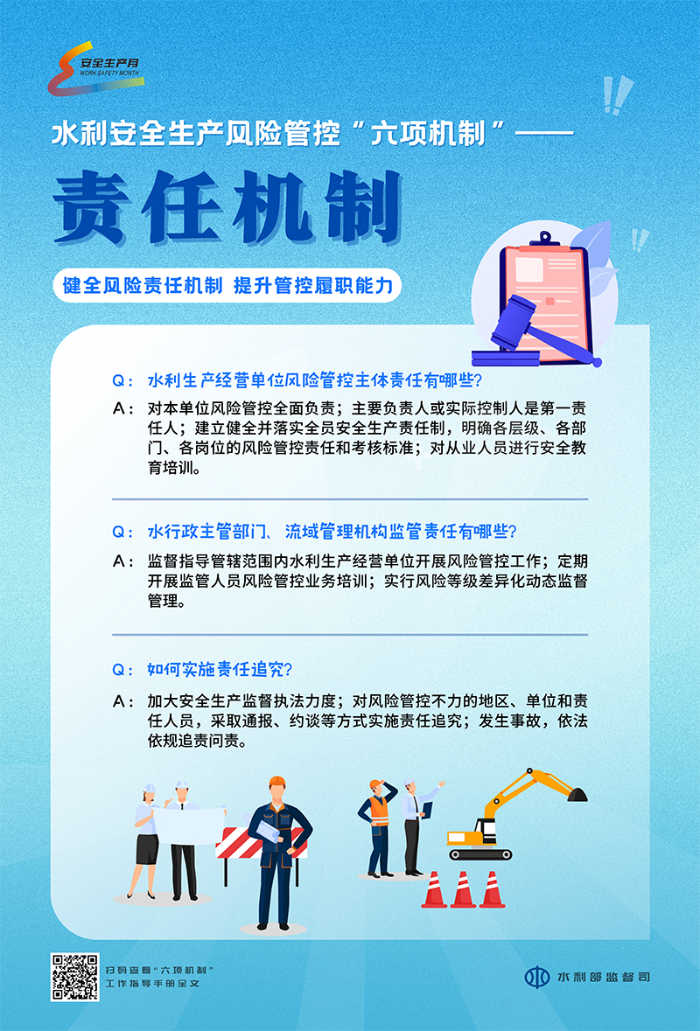 安全生产月
WORK SAFETY MONTH

水利安全生产风险管控“六项机制”——

责任机制

健全风险责任机制 提升管控履职能力

Q：水利生产经营单位风险管控主体责任有哪些?

A：对本单位风险管控全面负责；主要负责人或实际控制人是第一责任人；建立健全并落实全员安全生产责任制，明确各层级、各部门、各岗位的风险管控责任和考核标准；对从业人员进行安全教育培训。

Q：水行政主管部门、流域管理机构监管责任有哪些?

A：监督指导管辖范围内水利生产经营单位开展风险管控工作；定期开展监管人员风险管控业务培训；实行风险等级差异化动态监督管理。

Q：如何实施责任追究?

A：加大安全生产监督执法力度；对风险管控不力的地区、单位和责任人员，采取通报、约谈等方式实施责任追究；发生事故，依法依规追责问责。

扫码查看“六项机制”
工作指导手册全文

水利部监督司